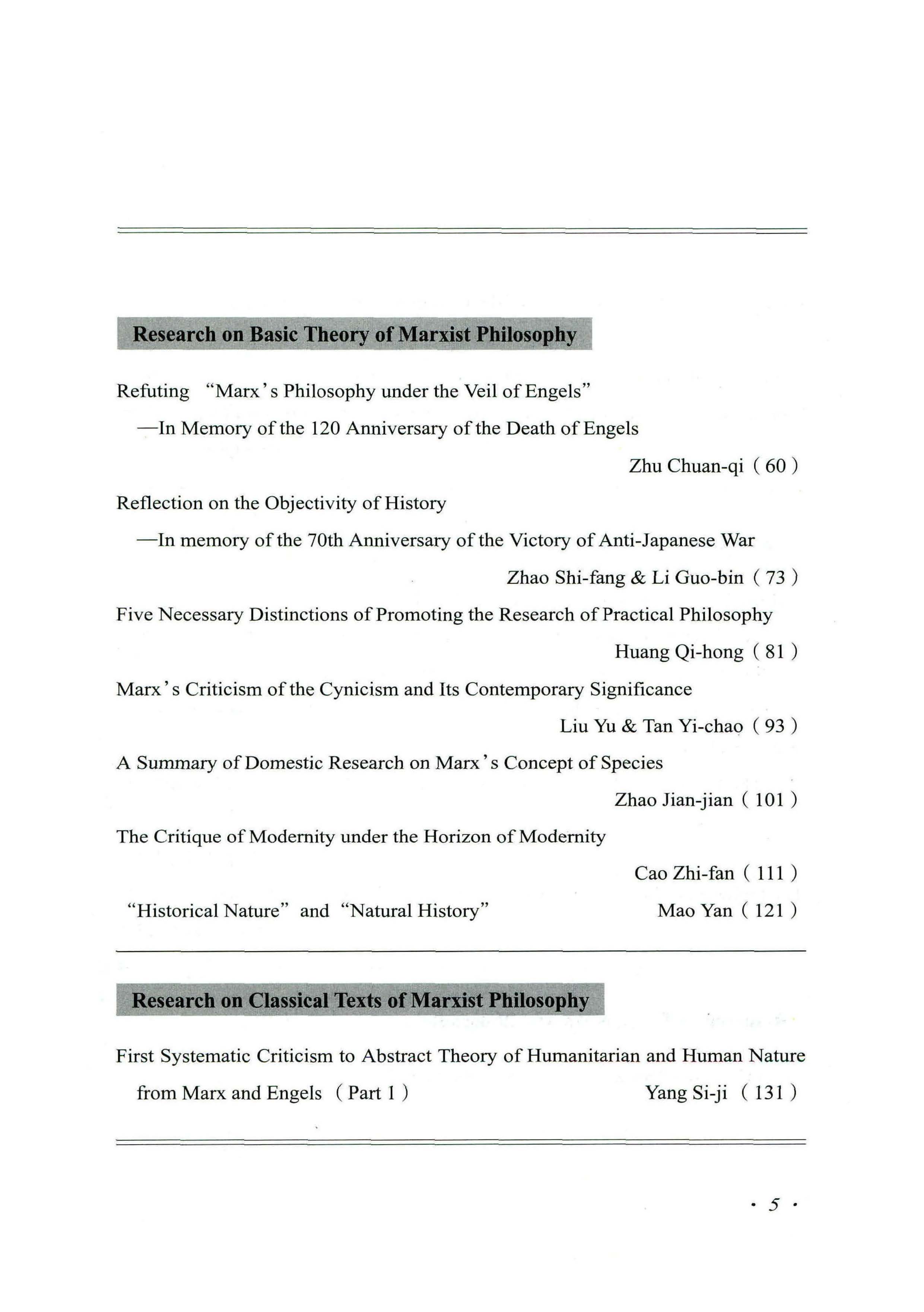 Research on Basic Theory of Marxist Philosophy

Refuting "Marx's Philosophy under the Veil of Engels"
—In Memory of the 120 Anniversary of the Death of Engels
Zhu Chuan-qi ( 60 )

Reflection on the Objectivity of History
—In memory of the 70th Anniversary of the Victory of Anti-Japanese War
Zhao Shi-fang & Li Guo-bin ( 73 )

Five Necessary Distinctions of Promoting the Research of Practical Philosophy
Huang Qi-hong ( 81 )

Marx's Criticism of the Cynicism and Its Contemporary Significance
Liu Yu & Tan Yi-chao ( 93 )

A Summary of Domestic Research on Marx's Concept of Species
Zhao Jian-jian ( 101 )

The Critique of Modernity under the Horizon of Modernity
Cao Zhi-fan ( 111 )

"Historical Nature" and "Natural History" Mao Yan ( 121 )

Research on Classical Texts of Marxist Philosophy

First Systematic Criticism to Abstract Theory of Humanitarian and Human Nature from Marx and Engels ( Part 1 ) Yang Si-ji ( 131 )

· 5 ·